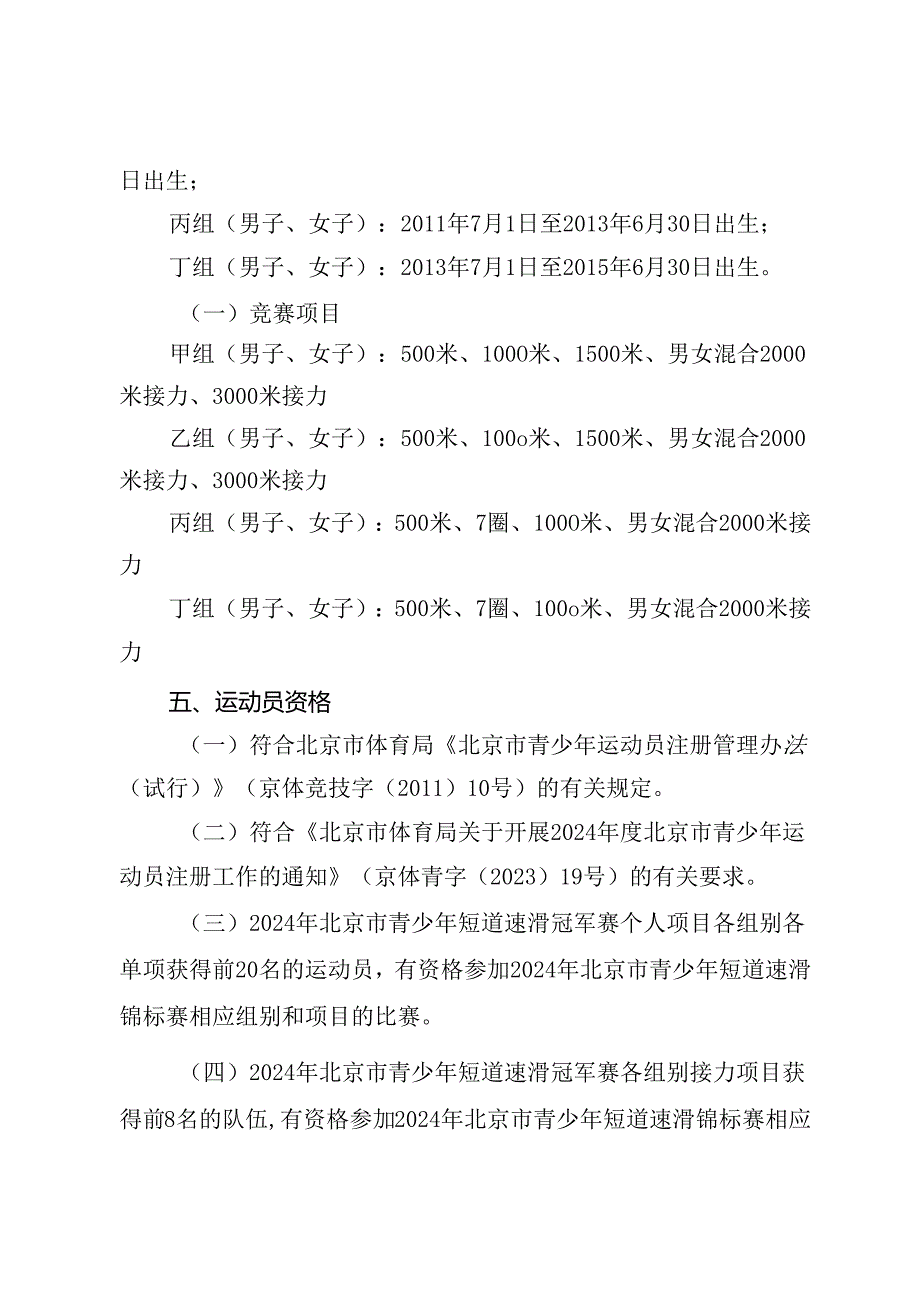 日出生；

丙组（男子、女子）：2011年7月1日至2013年6月30日出生；

丁组（男子、女子）：2013年7月1日至2015年6月30日出生。

（一）竞赛项目

甲组（男子、女子）：500米、1000米、1500米、男女混合2000米接力、3000米接力

乙组（男子、女子）：500米、100o米、1500米、男女混合2000米接力、3000米接力

丙组（男子、女子）：500米、7圈、1000米、男女混合2000米接力

丁组（男子、女子）：500米、7圈、100o米、男女混合2000米接力

五、运动员资格

（一）符合北京市体育局《北京市青少年运动员注册管理办法（试行）》（京体竞技字（2011）10号）的有关规定。

（二）符合《北京市体育局关于开展2024年度北京市青少年运动员注册工作的通知》（京体青字（2023）19号）的有关要求。

（三）2024年北京市青少年短道速滑冠军赛个人项目各组别各单项获得前20名的运动员，有资格参加2024年北京市青少年短道速滑锦标赛相应组别和项目的比赛。

（四）2024年北京市青少年短道速滑冠军赛各组别接力项目获得前8名的队伍，有资格参加2024年北京市青少年短道速滑锦标赛相应